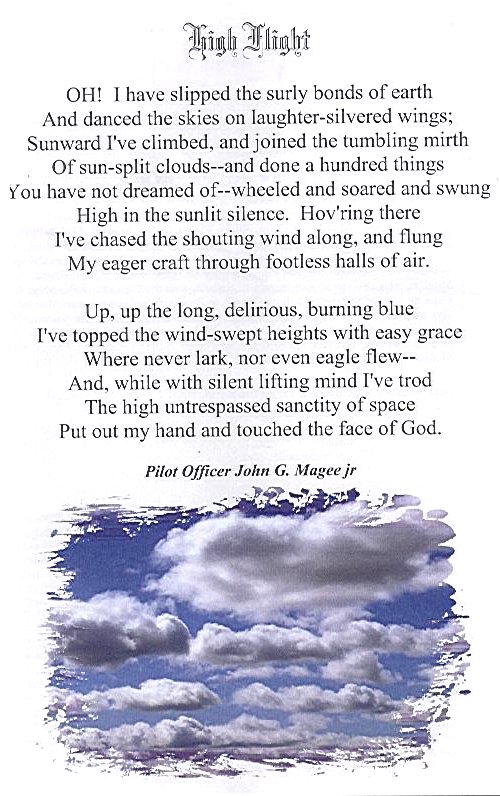 High Flight

OH! I have slipped the surly bonds of earth
And danced the skies on laughter-silvered wings;
Sunward I've climbed, and joined the tumbling mirth
Of sun-split clouds--and done a hundred things
You have not dreamed of--wheeled and soared and swung
High in the sunlit silence. Hov'ring there
I've chased the shouting wind along, and flung
My eager craft through footless halls of air.

Up, up the long, delirious, burning blue
I've topped the wind-swept heights with easy grace
Where never lark, nor even eagle flew--
And, while with silent lifting mind I've trod
The high untrespassed sanctity of space
Put out my hand and touched the face of God.

Pilot Officer John G. Magee jr